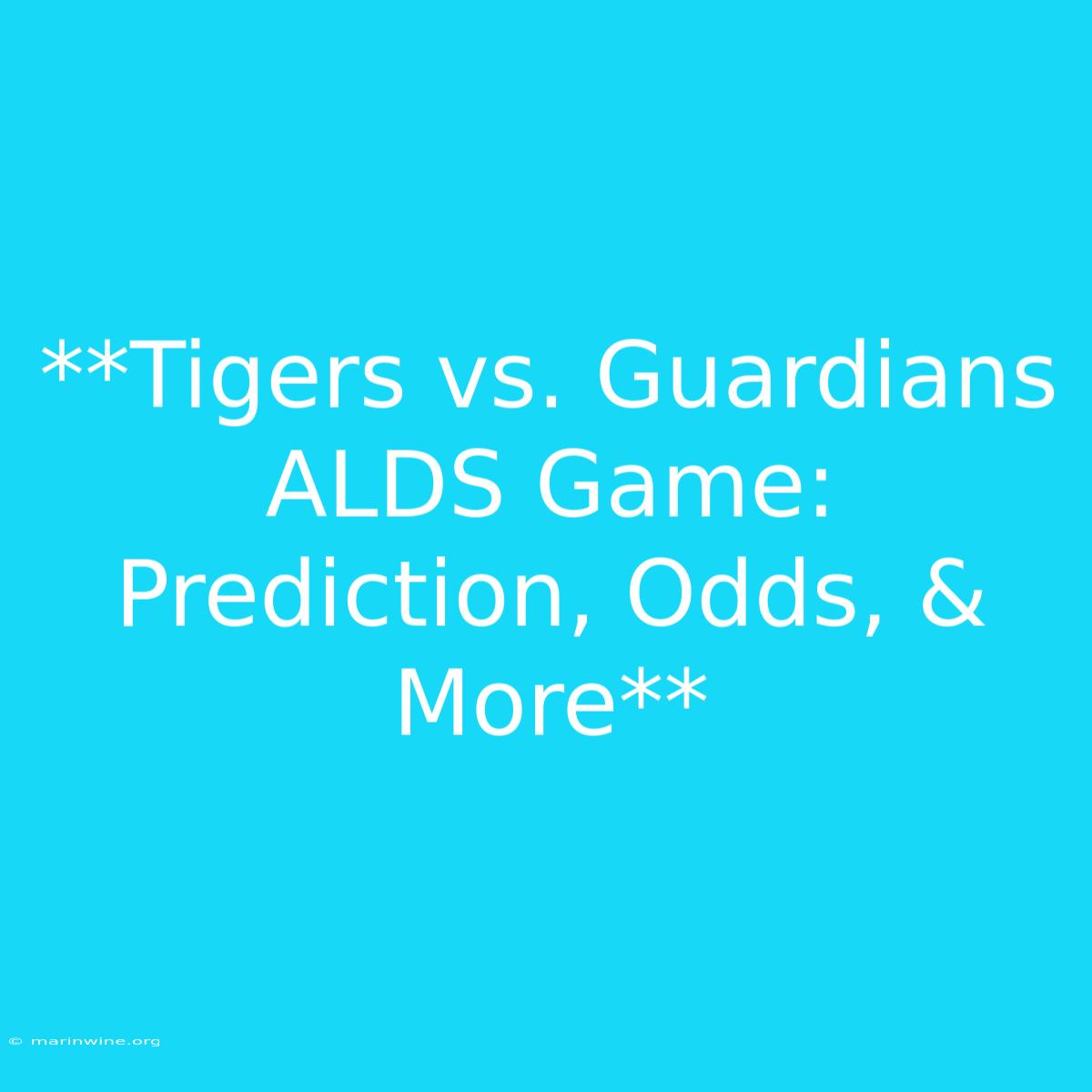 **Tigers vs. Guardians ALDS Game: Prediction, Odds, & More**

© marinwine.org